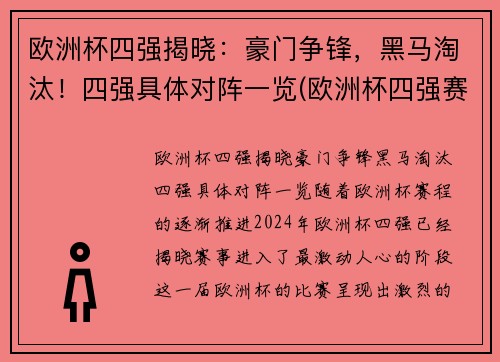 欧洲杯四强揭晓：豪门争锋，黑马淘汰！四强具体对阵一览(欧洲杯四强赛

欧洲杯四强揭晓豪门争锋黑马淘汰四强具体对阵一览随着欧洲杯赛程的逐渐推进2024年欧洲杯四强已经揭晓赛事进入了最激动人心的阶段这一届欧洲杯的比赛呈现出激烈的